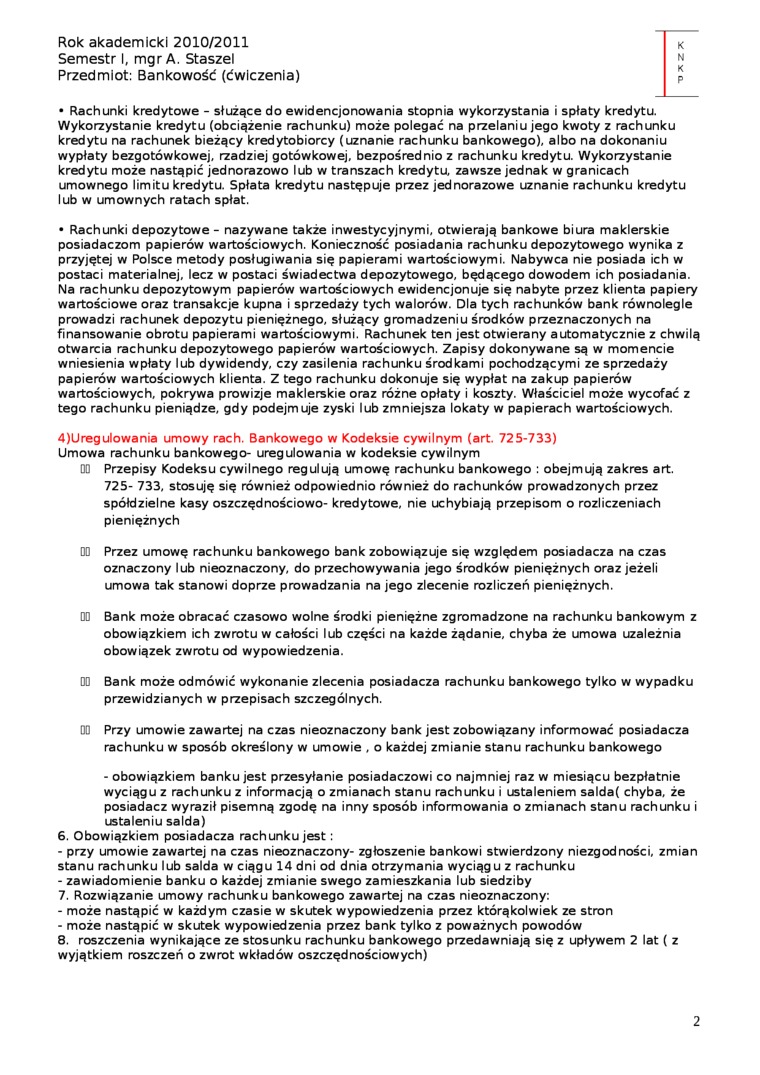 Rok akademicki 2010/2011
Semestr I, mgr A. Staszel
Przedmiot: Bankowość (ćwiczenia)

K
N
K
P

• Rachunki kredytowe – służące do ewidencjonowania stopnia wykorzystania i spłaty kredytu. Wykorzystanie kredytu (obciążenie rachunku) może polegać na przelaniu jego kwoty z rachunku kredytu na rachunek bieżący kredytobiorcy (uznanie rachunku bankowego), albo na dokonaniu wypłaty bezgotówkowej, rzadziej gotówkowej, bezpośrednio z rachunku kredytu. Wykorzystanie kredytu może nastąpić jednorazowo lub w transzach kredytu, zawsze jednak w granicach umownego limitu kredytu. Spłata kredytu następuje przez jednorazowe uznanie rachunku kredytu lub w umownych ratach spłat.

• Rachunki depozytowe – nazywane także inwestycyjnymi, otwierają bankowe biura maklerskie posiadaczom papierów wartościowych. Konieczność posiadania rachunku depozytowego wynika z przyjętej w Polsce metody posługiwania się papierami wartościowymi. Nabywca nie posiada ich w postaci materialnej, lecz w postaci świadectwa depozytowego, będącego dowodem ich posiadania. Na rachunku depozytowym papierów wartościowych ewidencjonuje się nabyte przez klienta papiery wartościowe oraz transakcje kupna i sprzedaży tych walorów. Dla tych rachunków bank równolegle prowadzi rachunek depozytu pieniężnego, służący gromadzeniu środków przeznaczonych na finansowanie obrotu papierami wartościowymi. Rachunek ten jest otwierany automatycznie z chwilą otwarcia rachunku depozytowego papierów wartościowych. Zapisy dokonywane są w momencie wniesienia wpłaty lub dywidendy, czy zasilenia rachunku środkami pochodzącymi ze sprzedaży papierów wartościowych klienta. Z tego rachunku dokonuje się wypłat na zakup papierów wartościowych, pokrywa prowizje maklerskie oraz różne opłaty i koszty. Właściciel może wycofać z tego rachunku pieniądze, gdy podejmuje zyski lub zmniejsza lokaty w papierach wartościowych.

4)Uregulowania umowy rach. Bankowego w Kodeksie cywilnym (art. 725-733)
Umowa rachunku bankowego- uregulowania w kodeksie cywilnym

Przepisy Kodeksu cywilnego regulują umowę rachunku bankowego : obejmują zakres art. 725- 733, stosuję się również odpowiednio również do rachunków prowadzonych przez spółdzielne kasy oszczędnościowo- kredytowe, nie uchybiają przepisom o rozliczeniach pieniężnych

Przez umowę rachunku bankowego bank zobowiązuje się względem posiadacza na czas oznaczony lub nieoznaczony, do przechowywania jego środków pieniężnych oraz jeżeli umowa tak stanowi doprze prowadzania na jego zlecenie rozliczeń pieniężnych.

Bank może obracać czasowo wolne środki pieniężne zgromadzone na rachunku bankowym z obowiązkiem ich zwrotu w całości lub części na każde żądanie, chyba że umowa uzależnia obowiązek zwrotu od wypowiedzenia.

Bank może odmówić wykonanie zlecenia posiadacza rachunku bankowego tylko w wypadku przewidzianych w przepisach szczególnych.

Przy umowie zawartej na czas nieoznaczony bank jest zobowiązany informować posiadacza rachunku w sposób określony w umowie , o każdej zmianie stanu rachunku bankowego

- obowiązkiem banku jest przesyłanie posiadaczowi co najmniej raz w miesiącu bezpłatnie wyciągu z rachunku z informacją o zmianach stanu rachunku i ustaleniem salda( chyba, że posiadacz wyraził pisemną zgodę na inny sposób informowania o zmianach stanu rachunku i ustaleniu salda)
6. Obowiązkiem posiadacza rachunku jest :
- przy umowie zawartej na czas nieoznaczony- zgłoszenie bankowi stwierdzony niezgodności, zmian stanu rachunku lub salda w ciągu 14 dni od dnia otrzymania wyciągu z rachunku
- zawiadomienie banku o każdej zmianie swego zamieszkania lub siedziby
7. Rozwiązanie umowy rachunku bankowego zawartej na czas nieoznaczony:
- może nastąpić w każdym czasie w skutek wypowiedzenia przez którąkolwiek ze stron
- może nastąpić w skutek wypowiedzenia przez bank tylko z poważnych powodów
8. roszczenia wynikające ze stosunku rachunku bankowego przedawniają się z upływem 2 lat ( z wyjątkiem roszczeń o zwrot wkładów oszczędnościowych)

2